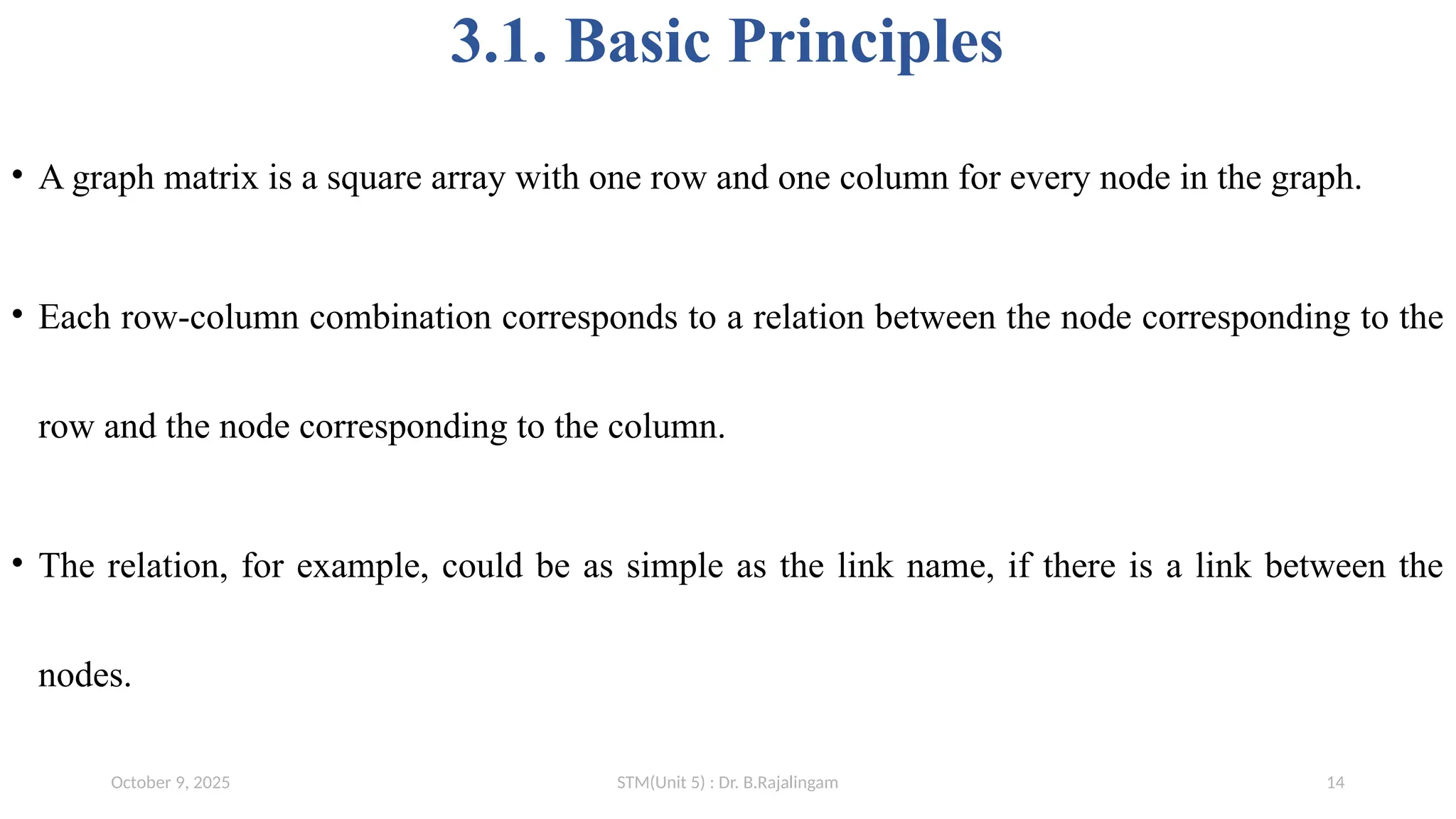 3.1. Basic Principles

• A graph matrix is a square array with one row and one column for every node in the graph.

• Each row-column combination corresponds to a relation between the node corresponding to the row and the node corresponding to the column.

• The relation, for example, could be as simple as the link name, if there is a link between the nodes.

October 9, 2025

STM(Unit 5) : Dr. B.Rajalingam

14